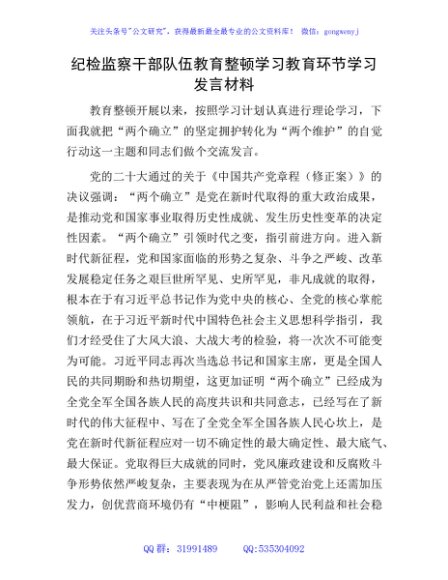 关注头条号"公文研究"，获得最新最全最专业的公文资料库！ 微信：gongwenyj

纪检监察干部队伍教育整顿学习教育环节学习发言材料

教育整顿开展以来，按照学习计划认真进行理论学习，下面我就把“两个确立”的坚定拥护转化为“两个维护”的自觉行动这一主题和同志们做个交流发言。

党的二十大通过的关于《中国共产党章程（修正案）》的决议强调：“两个确立”是党在新时代取得的重大政治成果，是推动党和国家事业取得历史性成就、发生历史性变革的决定性因素。“两个确立”引领时代之变，指引前进方向。进入新时代新征程，党和国家面临的形势之复杂、斗争之严峻、改革发展稳定任务之艰巨世所罕见、史所罕见，非凡成就的取得，根本在于有习近平总书记作为党中央的核心、全党的核心掌舵领航，在于习近平新时代中国特色社会主义思想科学指引，我们才经受住了大风大浪、大战大考的检验，将一次次不可能变为可能。习近平同志再次当选总书记和国家主席，更是全国人民的共同期盼和热切期望，这更加证明“两个确立”已经成为全党全军全国各族人民的高度共识和共同意志，已经写在了新时代的伟大征程中、写在了全党全军全国各族人民心坎上，是党在新时代新征程应对一切不确定性的最大确定性、最大底气、最大保证。党取得巨大成就的同时，党风廉政建设和反腐败斗争形势依然严峻复杂，主要表现为在从严管党治党上还需加压发力，创优营商环境仍有“中梗阻”，影响人民利益和社会稳

QQ 群：31991489 QQ:535304092